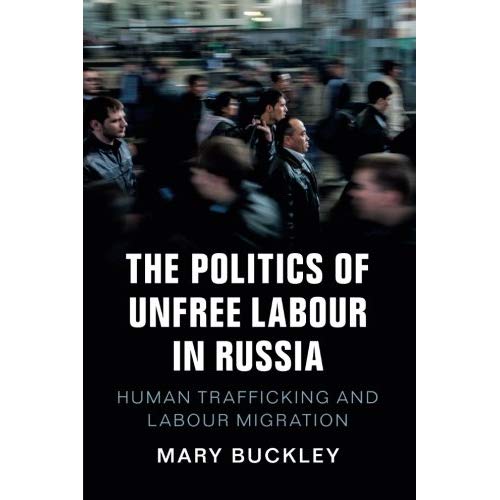 THE POLITICS OF UNFREE LABOUR IN RUSSIA

HUMAN TRAFFICKING AND LABOUR MIGRATION

MARY BUCKLEY